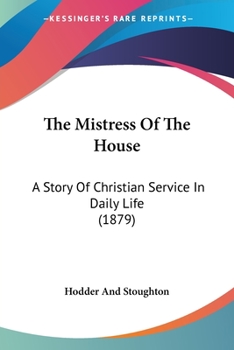 —KESSINGER'S RARE REPRINTS—

The Mistress Of The House

A Story Of Christian Service In Daily Life (1879)

Hodder And Stoughton